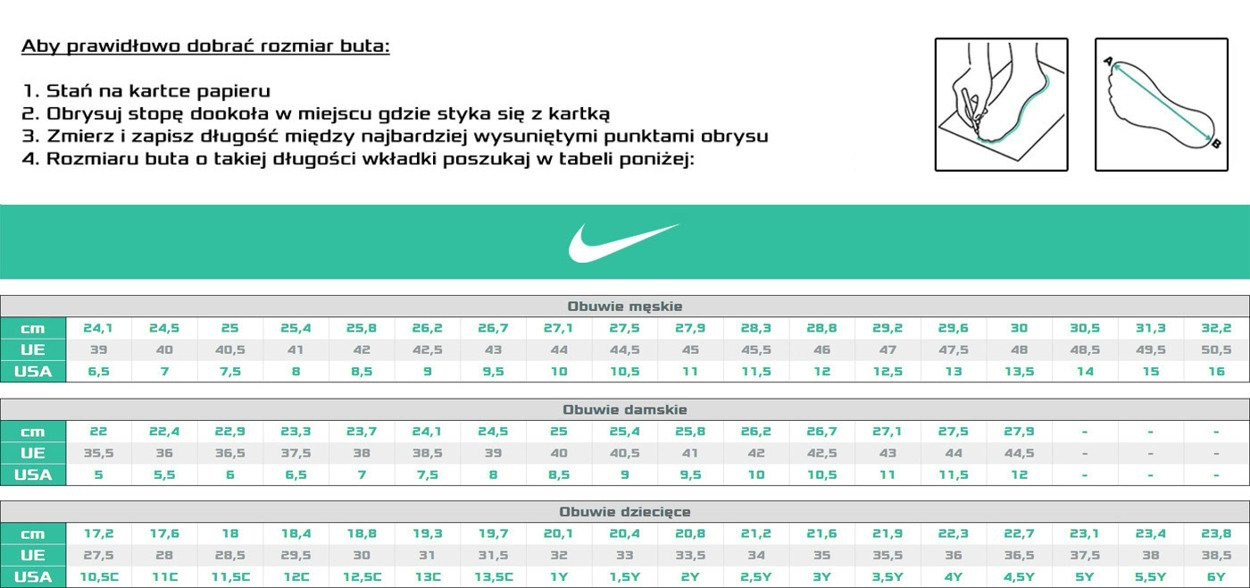 Aby prawidłowo dobrać rozmiar buta:

1. Stań na kartce papieru
2. Obrysuj stopę dookoła w miejscu gdzie styka się z kartką
3. Zmierz i zapisz długość między najbardziej wysuniętymi punktami obrysu
4. Rozmiaru buta o takiej długości wkładki poszukaj w tabeli poniżej:

A
B

Obuwie męskie

| cm | 24,1 | 24,5 | 25 | 25,4 | 25,8 | 26,2 | 26,7 | 27,1 | 27,5 | 27,9 | 28,3 | 28,8 | 29,2 | 29,6 | 30 | 30,5 | 31,3 | 32,2 |
|---|---|---|---|---|---|---|---|---|---|---|---|---|---|---|---|---|---|---|
| UE | 39 | 40 | 40,5 | 41 | 42 | 42,5 | 43 | 44 | 44,5 | 45 | 45,5 | 46 | 47 | 47,5 | 48 | 48,5 | 49,5 | 50,5 |
| USA | 6,5 | 7 | 7,5 | 8 | 8,5 | 9 | 9,5 | 10 | 10,5 | 11 | 11,5 | 12 | 12,5 | 13 | 13,5 | 14 | 15 | 16 |

Obuwie damskie

| cm | 22 | 22,4 | 22,9 | 23,3 | 23,7 | 24,1 | 24,5 | 25 | 25,4 | 25,8 | 26,2 | 26,7 | 27,1 | 27,5 | 27,9 | - | - | - |
|---|---|---|---|---|---|---|---|---|---|---|---|---|---|---|---|---|---|---|
| UE | 35,5 | 36 | 36,5 | 37,5 | 38 | 38,5 | 39 | 40 | 40,5 | 41 | 42 | 42,5 | 43 | 44 | 44,5 | - | - | - |
| USA | 5 | 5,5 | 6 | 6,5 | 7 | 7,5 | 8 | 8,5 | 9 | 9,5 | 10 | 10,5 | 11 | 11,5 | 12 | - | - | - |

Obuwie dziecięce

| cm | 17,2 | 17,6 | 18 | 18,4 | 18,8 | 19,3 | 19,7 | 20,1 | 20,4 | 20,8 | 21,2 | 21,6 | 21,9 | 22,3 | 22,7 | 23,1 | 23,4 | 23,8 |
|---|---|---|---|---|---|---|---|---|---|---|---|---|---|---|---|---|---|---|
| UE | 27,5 | 28 | 28,5 | 29,5 | 30 | 31 | 31,5 | 32 | 33 | 33,5 | 34 | 35 | 35,5 | 36 | 36,5 | 37,5 | 38 | 38,5 |
| USA | 10,5C | 11C | 11,5C | 12C | 12,5C | 13C | 13,5C | 1Y | 1,5Y | 2Y | 2,5Y | 3Y | 3,5Y | 4Y | 4,5Y | 5Y | 5,5Y | 6Y |